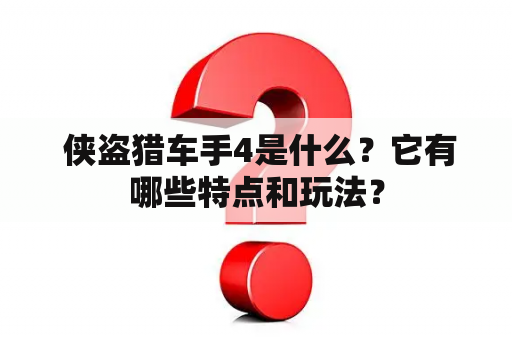 侠盗猎车手4是什么？它有哪些特点和玩法？